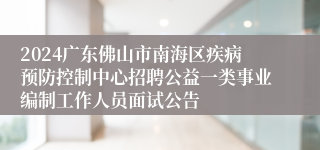 2024广东佛山市南海区疾病预防控制中心招聘公益一类事业编制工作人员面试公告